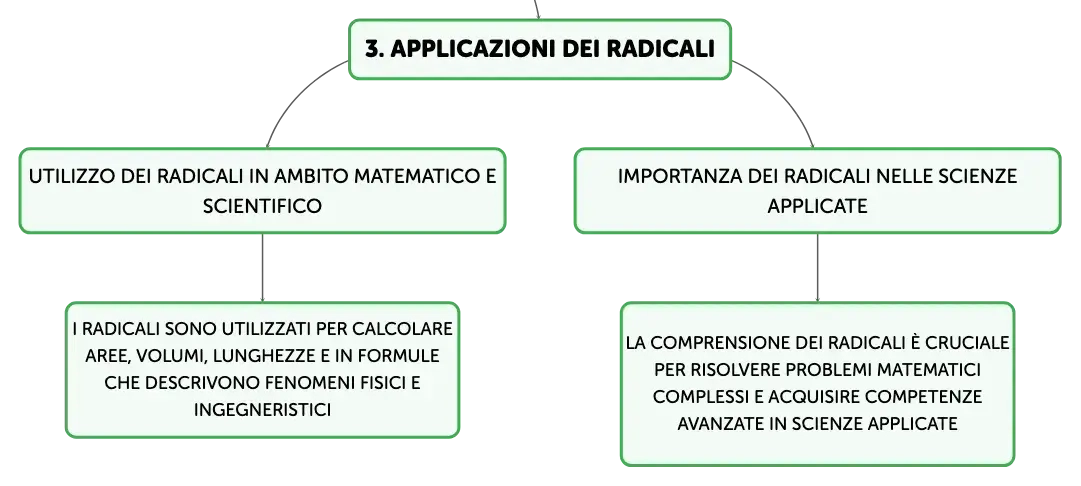 3. APPLICAZIONI DEI RADICALI

UTILIZZO DEI RADICALI IN AMBITO MATEMATICO E SCIENTIFICO

I RADICALI SONO UTILIZZATI PER CALCOLARE AREE, VOLUMI, LUNGHEZZE E IN FORMULE CHE DESCRIVONO FENOMENI FISICI E INGEGNERISTICI

IMPORTANZA DEI RADICALI NELLE SCIENZE APPLICATE

LA COMPRENSIONE DEI RADICALI È CRUCIALE PER RISOLVERE PROBLEMI MATEMATICI COMPLESSI E ACQUISIRE COMPETENZE AVANZATE IN SCIENZE APPLICATE